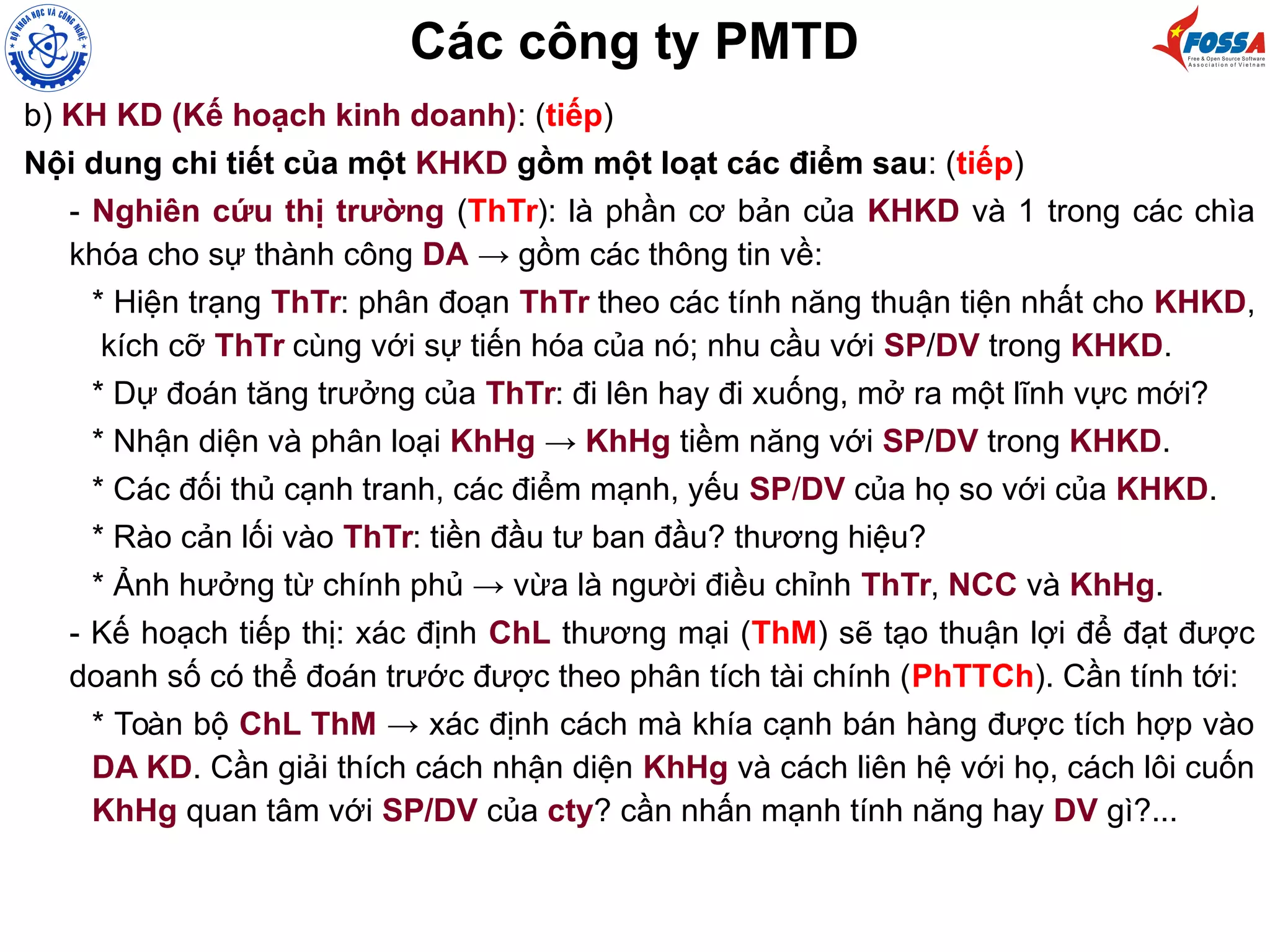 BỘ KHOA HỌC VÀ CÔNG NGHỆ

Các công ty PMTD

FOSSA
Free & Open Source Software Association of Vietnam

b) KH KD (Kế hoạch kinh doanh): (tiếp)

Nội dung chi tiết của một KHKD gồm một loạt các điểm sau: (tiếp)

- Nghiên cứu thị trường (ThTr): là phần cơ bản của KHKD và 1 trong các chìa khóa cho sự thành công DA → gồm các thông tin về:

* Hiện trạng ThTr: phân đoạn ThTr theo các tính năng thuận tiện nhất cho KHKD, kích cỡ ThTr cùng với sự tiến hóa của nó; nhu cầu với SP/DV trong KHKD.

* Dự đoán tăng trưởng của ThTr: đi lên hay đi xuống, mở ra một lĩnh vực mới?

* Nhận diện và phân loại KhHg → KhHg tiềm năng với SP/DV trong KHKD.

* Các đối thủ cạnh tranh, các điểm mạnh, yếu SP/DV của họ so với của KHKD.

* Rào cản lối vào ThTr: tiền đầu tư ban đầu? thương hiệu?

* Ảnh hưởng từ chính phủ → vừa là người điều chỉnh ThTr, NCC và KhHg.

- Kế hoạch tiếp thị: xác định ChL thương mại (ThM) sẽ tạo thuận lợi để đạt được doanh số có thể đoán trước được theo phân tích tài chính (PhTTCh). Cần tính tới:

* Toàn bộ ChL ThM → xác định cách mà khía cạnh bán hàng được tích hợp vào DA KD. Cần giải thích cách nhận diện KhHg và cách liên hệ với họ, cách lôi cuốn KhHg quan tâm với SP/DV của cty? cần nhấn mạnh tính năng hay DV gì?...